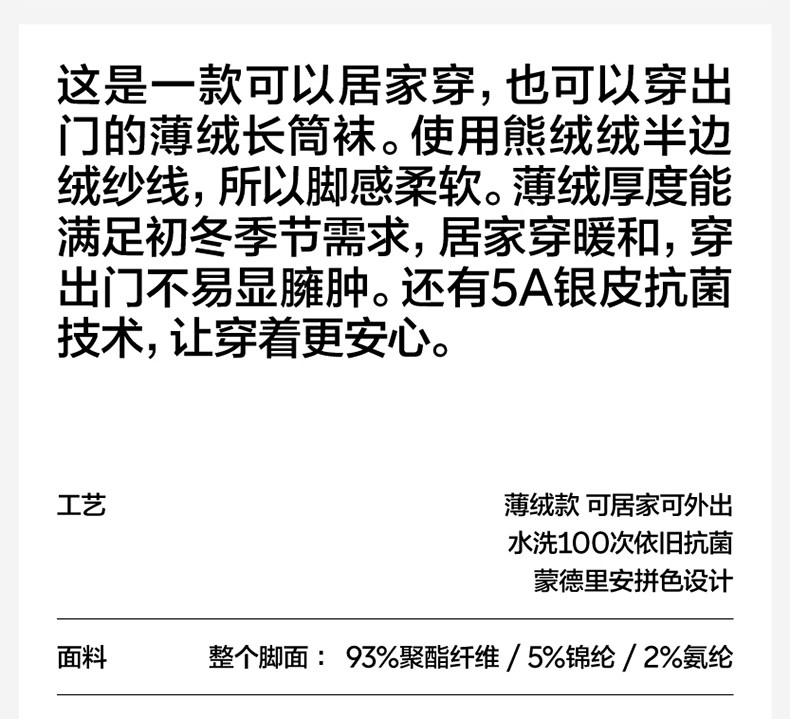 这是一款可以居家穿，也可以穿出门的薄绒长筒袜。使用熊绒绒半边绒纱线，所以脚感柔软。薄绒厚度能满足初冬季节需求，居家穿暖和，穿出门不易显臃肿。还有5A银皮抗菌技术，让穿着更安心。

工艺

薄绒款 可居家可外出
水洗100次依旧抗菌
蒙德里安拼色设计

面料

整个脚面： 93%聚酯纤维 / 5%锦纶 / 2%氨纶